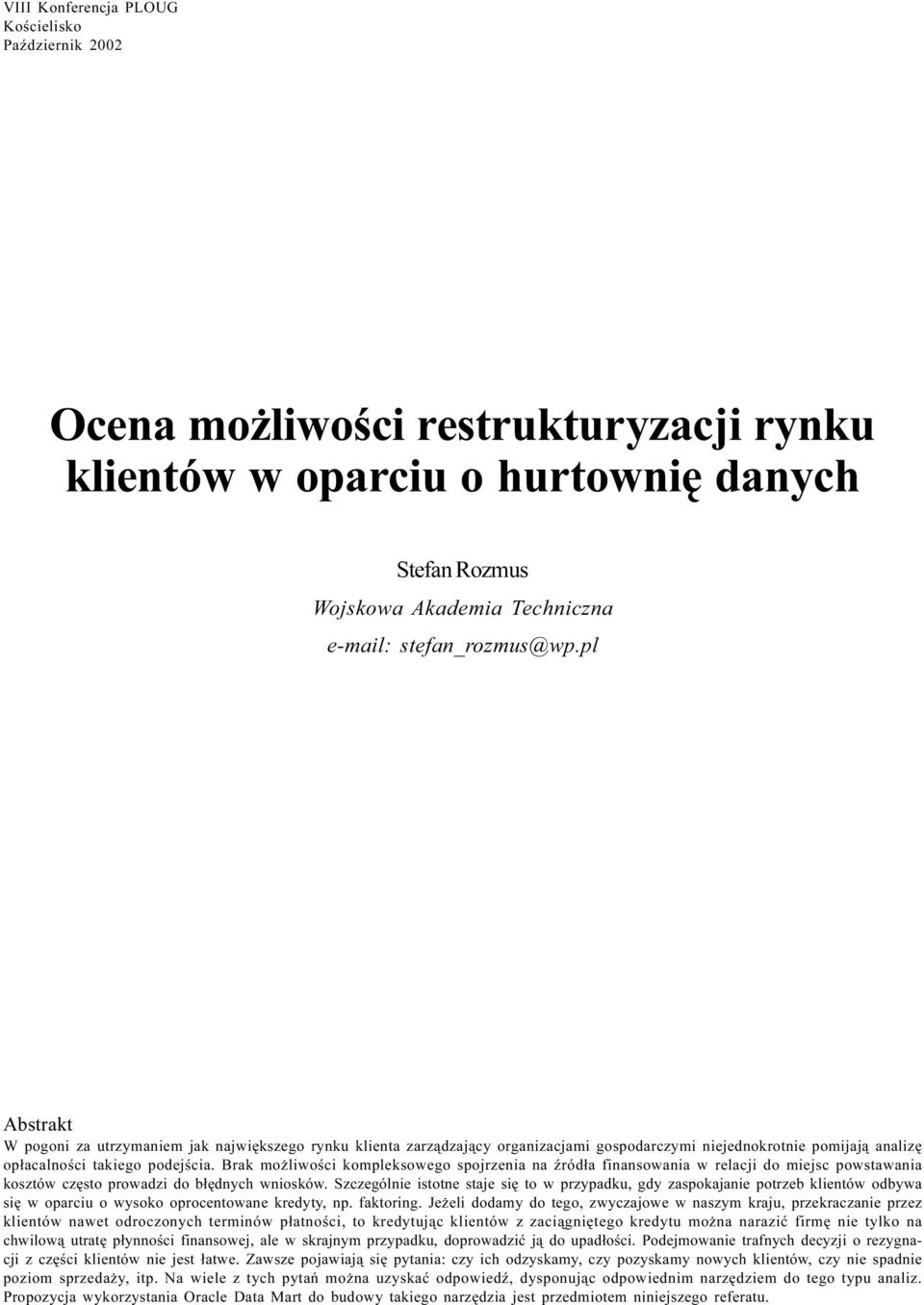 VIII Konferencja PLOUG
Kościelisko
Październik 2002

Ocena możliwości restrukturyzacji rynku klientów w oparciu o hurtownię danych

Stefan Rozmus
Wojskowa Akademia Techniczna
e-mail: stefan_rozmus@wp.pl

Abstrakt
W pogoni za utrzymaniem jak największego rynku klienta zarządzający organizacjami gospodarczymi niejednokrotnie pomijają analizę opłacalności takiego podejścia. Brak możliwości kompleksowego spojrzenia na źródła finansowania w relacji do miejsc powstawania kosztów często prowadzi do błędnych wniosków. Szczególnie istotne staje się to w przypadku, gdy zaspokajanie potrzeb klientów odbywa się w oparciu o wysoko oprocentowane kredyty, np. faktoring. Jeżeli dodamy do tego, zwyczajowe w naszym kraju, przekraczanie przez klientów nawet odroczonych terminów płatności, to kredytując klientów z zaciągniętego kredytu można narazić firmę nie tylko na chwilową utratę płynności finansowej, ale w skrajnym przypadku, doprowadzić ją do upadłości. Podejmowanie trafnych decyzji o rezygnacji z części klientów nie jest łatwe. Zawsze pojawiają się pytania: czy ich odzyskamy, czy pozyskamy nowych klientów, czy nie spadnie poziom sprzedaży, itp. Na wiele z tych pytań można uzyskać odpowiedź, dysponując odpowiednim narzędziem do tego typu analiz. Propozycja wykorzystania Oracle Data Mart do budowy takiego narzędzia jest przedmiotem niniejszego referatu.